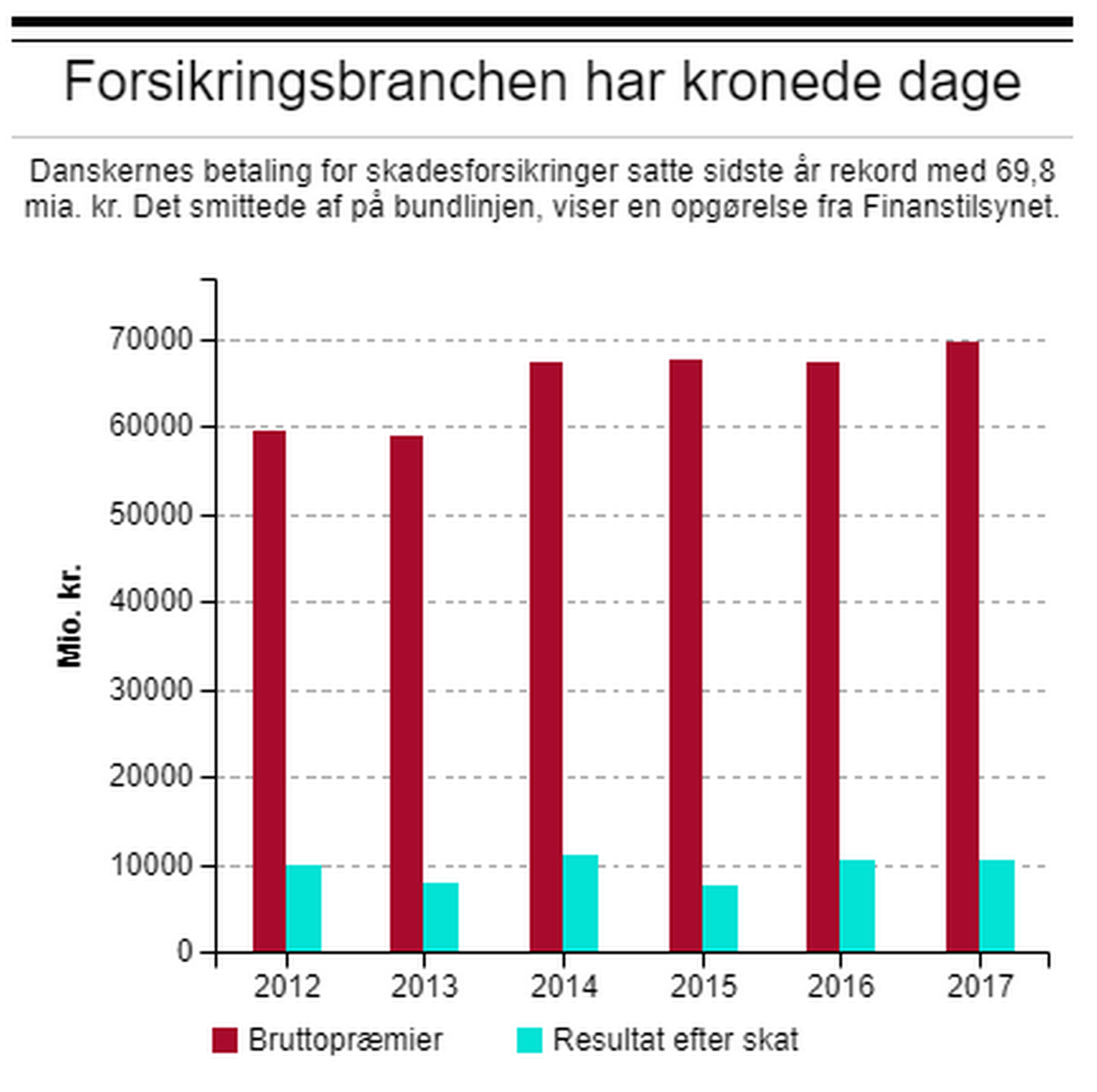 Forsikringsbranchen har kronede dage

Danskernes betaling for skadesforsikringer satte sidste år rekord med 69,8 mia. kr. Det smittede af på bundlinjen, viser en opgørelse fra Finanstilsynet.

Mio. kr.

70000
60000
50000
40000
30000
20000
10000
0

2012 2013 2014 2015 2016 2017

Bruttopræmier
Resultat efter skat